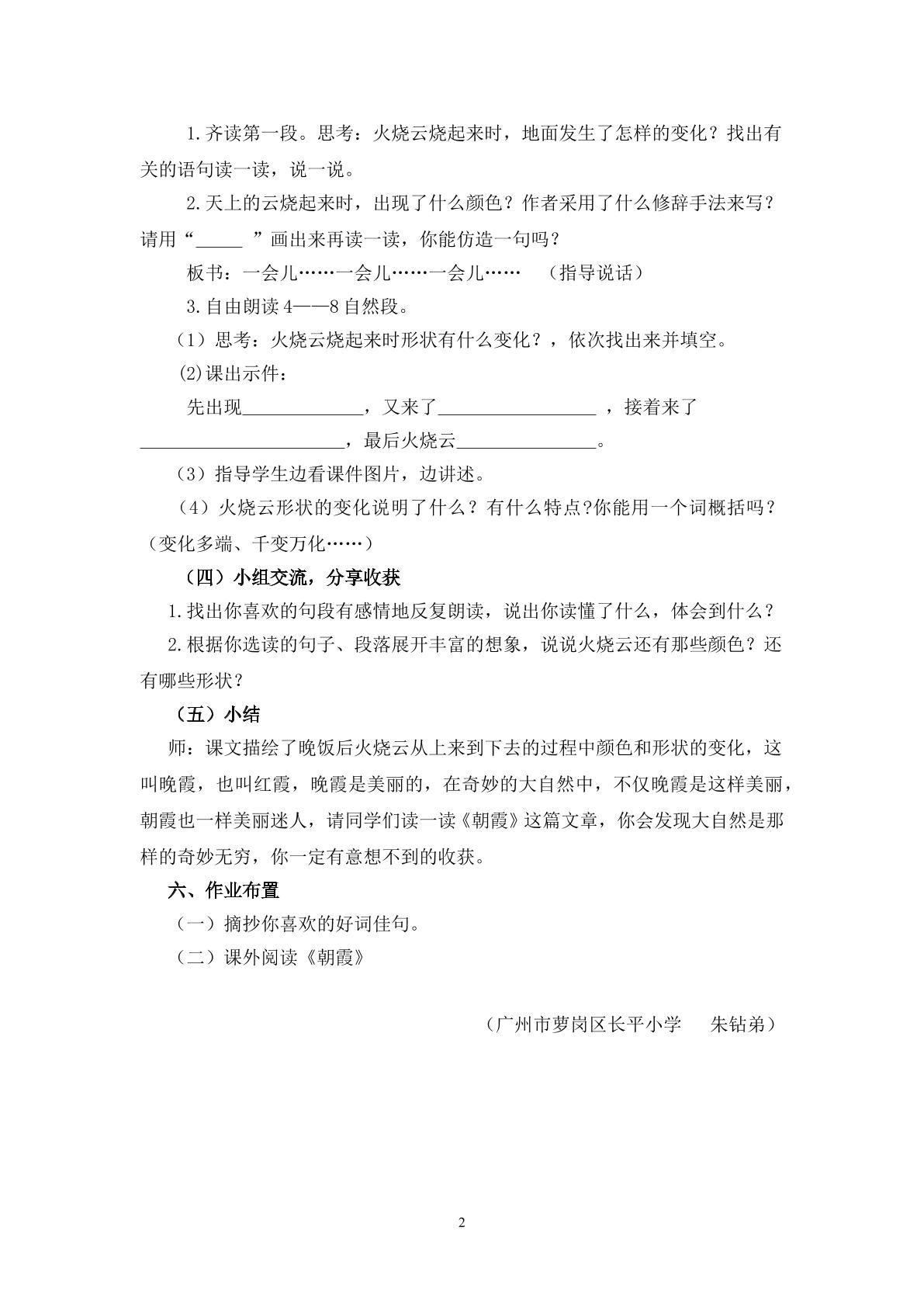 1.齐读第一段。思考：火烧云烧起来时，地面发生了怎样的变化？找出有关的语句读一读，说一说。

2.天上的云烧起来时，出现了什么颜色？作者采用了什么修辞手法来写？请用“____”画出来再读一读，你能仿造一句吗？

板书：一会儿……一会儿……一会儿……　（指导说话）

3.自由朗读4——8自然段。

（1）思考：火烧云烧起来时形状有什么变化？，依次找出来并填空。

(2)课出示件：

先出现____，又来了____，接着来了____，最后火烧云____。

（3）指导学生边看课件图片，边讲述。

（4）火烧云形状的变化说明了什么？有什么特点?你能用一个词概括吗？（变化多端、千变万化……）

（四）小组交流，分享收获

1.找出你喜欢的句段有感情地反复朗读，说出你读懂了什么，体会到什么？

2.根据你选读的句子、段落展开丰富的想象，说说火烧云还有那些颜色？还有哪些形状？

（五）小结

师：课文描绘了晚饭后火烧云从上来到下去的过程中颜色和形状的变化，这叫晚霞，也叫红霞，晚霞是美丽的，在奇妙的大自然中，不仅晚霞是这样美丽，朝霞也一样美丽迷人，请同学们读一读《朝霞》这篇文章，你会发现大自然是那样的奇妙无穷，你一定有意想不到的收获。

六、作业布置

（一）摘抄你喜欢的好词佳句。

（二）课外阅读《朝霞》

（广州市萝岗区长平小学　朱钻弟）

2